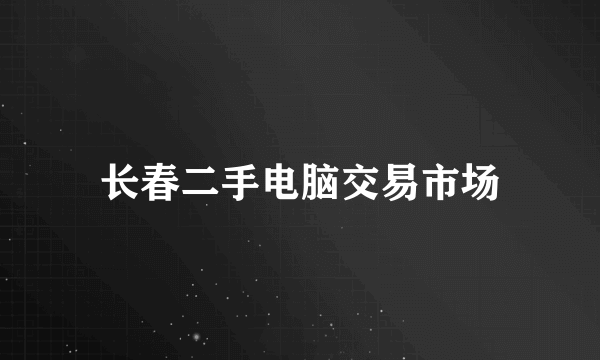 长春二手电脑交易市场